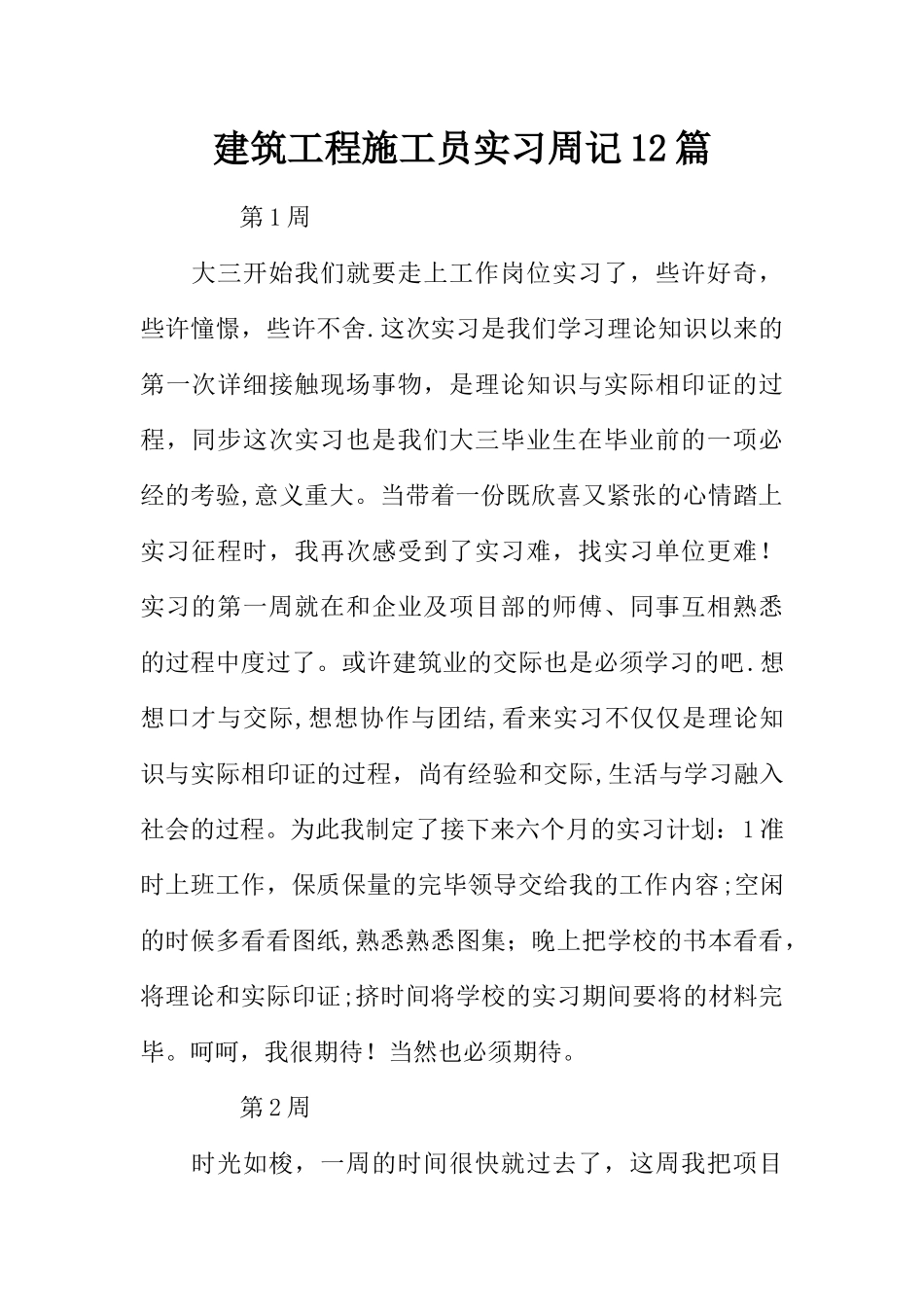 建筑工程施工员实习周记12篇

第1周

大三开始我们就要走上工作岗位实习了，些许好奇，些许憧憬，些许不舍.这次实习是我们学习理论知识以来的第一次详细接触现场事物，是理论知识与实际相印证的过程，同步这次实习也是我们大三毕业生在毕业前的一项必经的考验,意义重大。当带着一份既欣喜又紧张的心情踏上实习征程时，我再次感受到了实习难，找实习单位更难！实习的第一周就在和企业及项目部的师傅、同事互相熟悉的过程中度过了。或许建筑业的交际也是必须学习的吧.想想口才与交际,想想协作与团结,看来实习不仅仅是理论知识与实际相印证的过程，尚有经验和交际,生活与学习融入社会的过程。为此我制定了接下来六个月的实习计划：1准时上班工作，保质保量的完毕领导交给我的工作内容;空闲的时候多看看图纸,熟悉熟悉图集；晚上把学校的书本看看，将理论和实际印证;挤时间将学校的实习期间要将的材料完毕。呵呵，我很期待！当然也必须期待。

第2周

时光如梭，一周的时间很快就过去了，这周我把项目